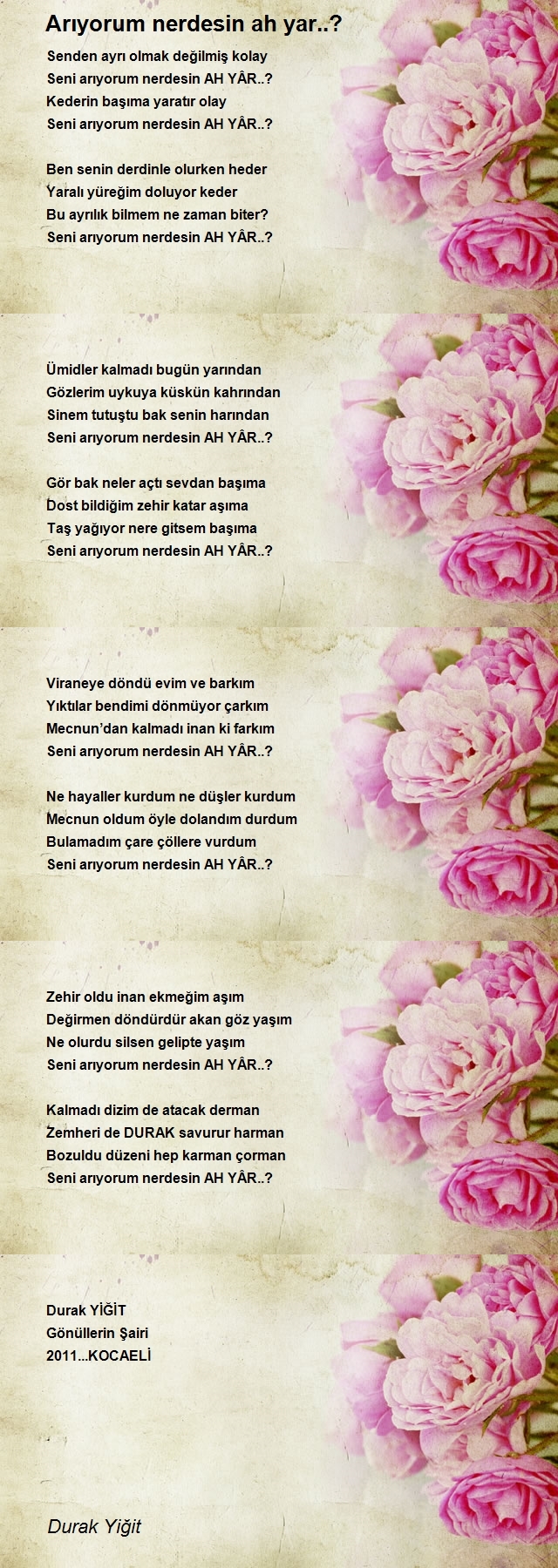 Arıyorum nerdesin ah yar..?

Senden ayrı olmak değilmiş kolay
Seni arıyorum nerdesin AH YÂR..?
Kederin başıma yaratır olay
Seni arıyorum nerdesin AH YÂR..?

Ben senin derdinle olurken heder
Yaralı yüreğim doluyor keder
Bu ayrılık bilmem ne zaman biter?
Seni arıyorum nerdesin AH YÂR..?

Ümidler kalmadı bugün yarından
Gözlerim uykuya küskün kahrından
Sinem tutuştu bak senin harından
Seni arıyorum nerdesin AH YÂR..?

Gör bak neler açtı sevdan başıma
Dost bildiğim zehir katar aşıma
Taş yağıyor nere gitsem başıma
Seni arıyorum nerdesin AH YÂR..?

Viraneye döndü evim ve barkım
Yıktılar bendimi dönmüyor çarkım
Mecnun'dan kalmadı inan ki farkım
Seni arıyorum nerdesin AH YÂR..?

Ne hayaller kurdum ne düşler kurdum
Mecnun oldum öyle dolandım durdum
Bulamadım çare çöllere vurdum
Seni arıyorum nerdesin AH YÂR..?

Zehir oldu inan ekmeğim aşım
Değirmen döndürdür akan göz yaşım
Ne olurdu silsen gelipte yaşım
Seni arıyorum nerdesin AH YÂR..?

Kalmadı dizim de atacak derman
Zemheri de DURAK savurur harman
Bozuldu düzeni hep karman çorman
Seni arıyorum nerdesin AH YÂR..?

Durak YİĞİT
Gönüllerin Şairi
2011...KOCAELİ

Durak Yiğit